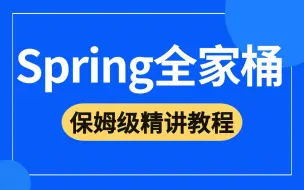 Spring全家桶

保姆级精讲教程